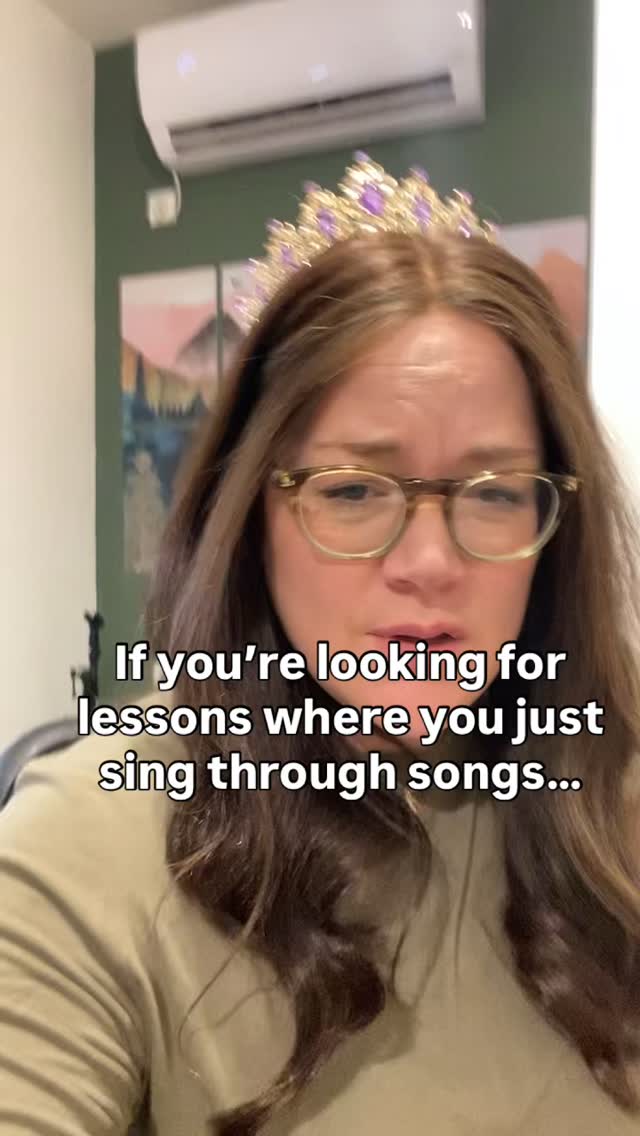 If you're looking for lessons where you just sing through songs...